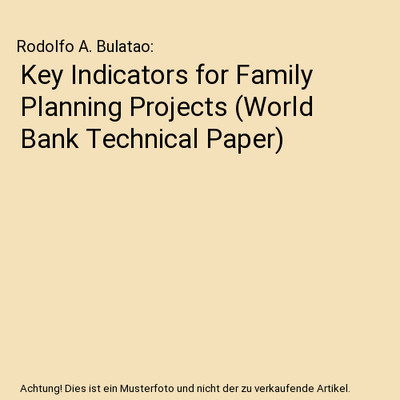 Rodolfo A. Bulatao:

Key Indicators for Family Planning Projects (World Bank Technical Paper)

Achtung! Dies ist ein Musterfoto und nicht der zu verkaufende Artikel.